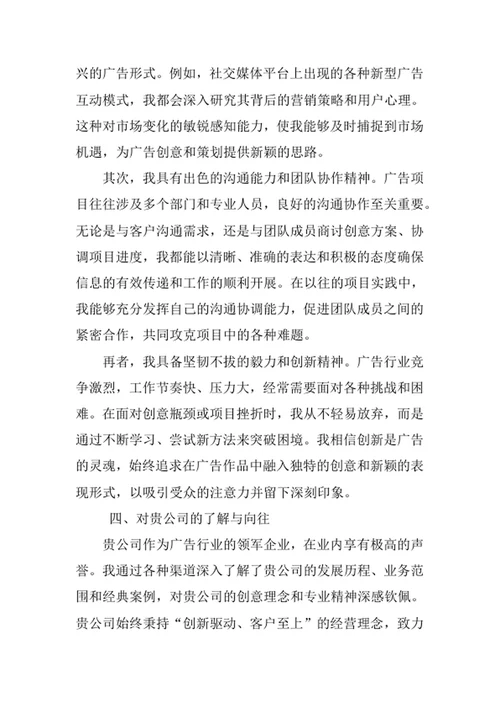 兴的广告形式。例如，社交媒体平台上出现的各种新型广告互动模式，我都会深入研究其背后的营销策略和用户心理。这种对市场变化的敏锐感知能力，使我能够及时捕捉到市场机遇，为广告创意和策划提供新颖的思路。

其次，我具有出色的沟通能力和团队协作精神。广告项目往往涉及多个部门和专业人员，良好的沟通协作至关重要。无论是与客户沟通需求，还是与团队成员商讨创意方案、协调项目进度，我都能以清晰、准确的表达和积极的态度确保信息的有效传递和工作的顺利开展。在以往的项目实践中，我能够充分发挥自己的沟通协调能力，促进团队成员之间的紧密合作，共同攻克项目中的各种难题。

再者，我具备坚韧不拔的毅力和创新精神。广告行业竞争激烈，工作节奏快、压力大，经常需要面对各种挑战和困难。在面对创意瓶颈或项目挫折时，我从不轻易放弃，而是通过不断学习、尝试新方法来突破困境。我相信创新是广告的灵魂，始终追求在广告作品中融入独特的创意和新颖的表现形式，以吸引受众的注意力并留下深刻印象。

四、对贵公司的了解与向往

贵公司作为广告行业的领军企业，在业内享有极高的声誉。我通过各种渠道深入了解了贵公司的发展历程、业务范围和经典案例，对贵公司的创意理念和专业精神深感钦佩。贵公司始终秉持“创新驱动、客户至上”的经营理念，致力